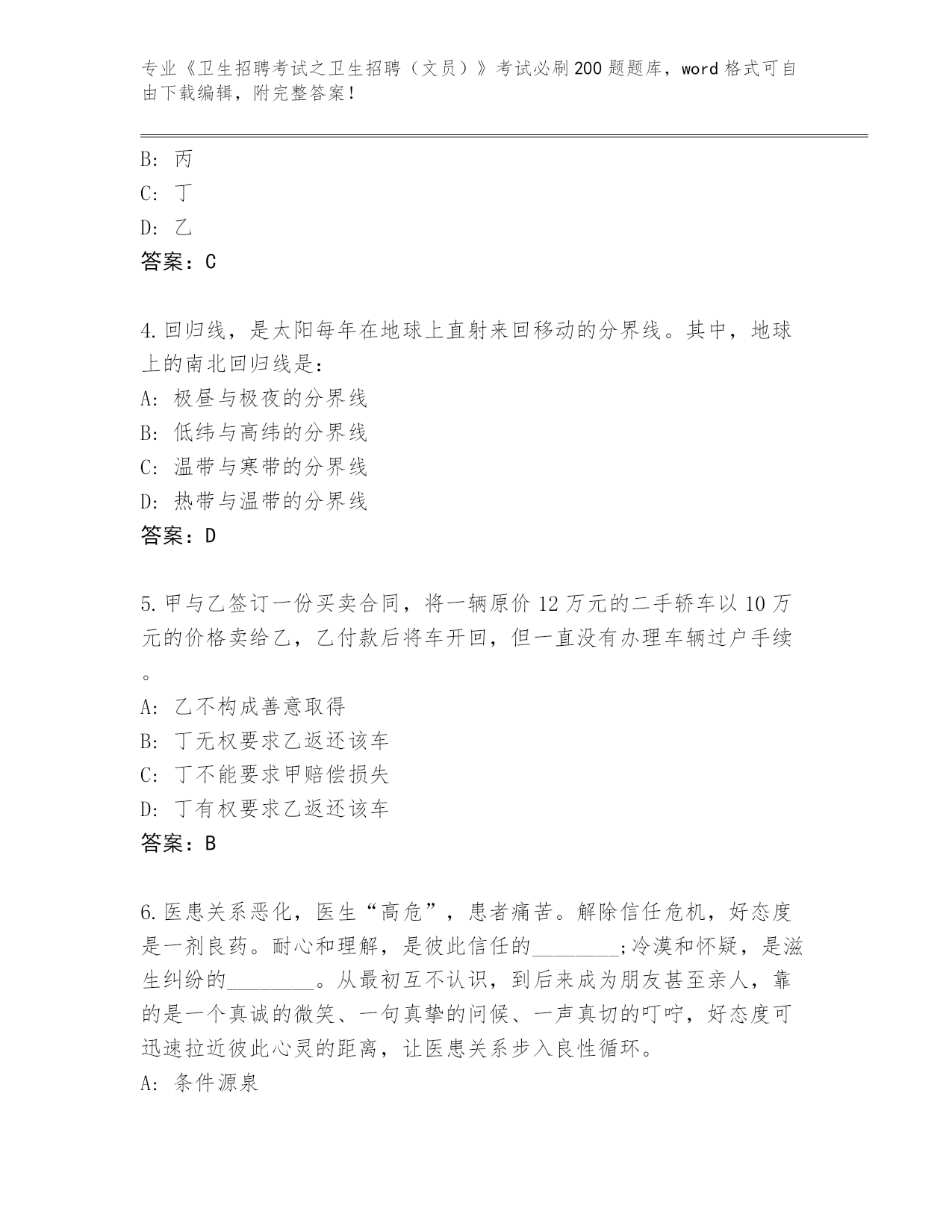 专业《卫生招聘考试之卫生招聘（文员）》考试必刷200题题库，word格式可自由下载编辑，附完整答案！

B: 丙
C: 丁
D: 乙
答案：C

4.回归线，是太阳每年在地球上直射来回移动的分界线。其中，地球上的南北回归线是：
A: 极昼与极夜的分界线
B: 低纬与高纬的分界线
C: 温带与寒带的分界线
D: 热带与温带的分界线
答案：D

5.甲与乙签订一份买卖合同，将一辆原价12万元的二手轿车以10万元的价格卖给乙，乙付款后将车开回，但一直没有办理车辆过户手续。
A: 乙不构成善意取得
B: 丁无权要求乙返还该车
C: 丁不能要求甲赔偿损失
D: 丁有权要求乙返还该车
答案：B

6.医患关系恶化，医生“高危”，患者痛苦。解除信任危机，好态度是一剂良药。耐心和理解，是彼此信任的________;冷漠和怀疑，是滋生纠纷的________。从最初互不认识，到后来成为朋友甚至亲人，靠的是一个真诚的微笑、一句真挚的问候、一声真切的叮咛，好态度可迅速拉近彼此心灵的距离，让医患关系步入良性循环。
A: 条件源泉